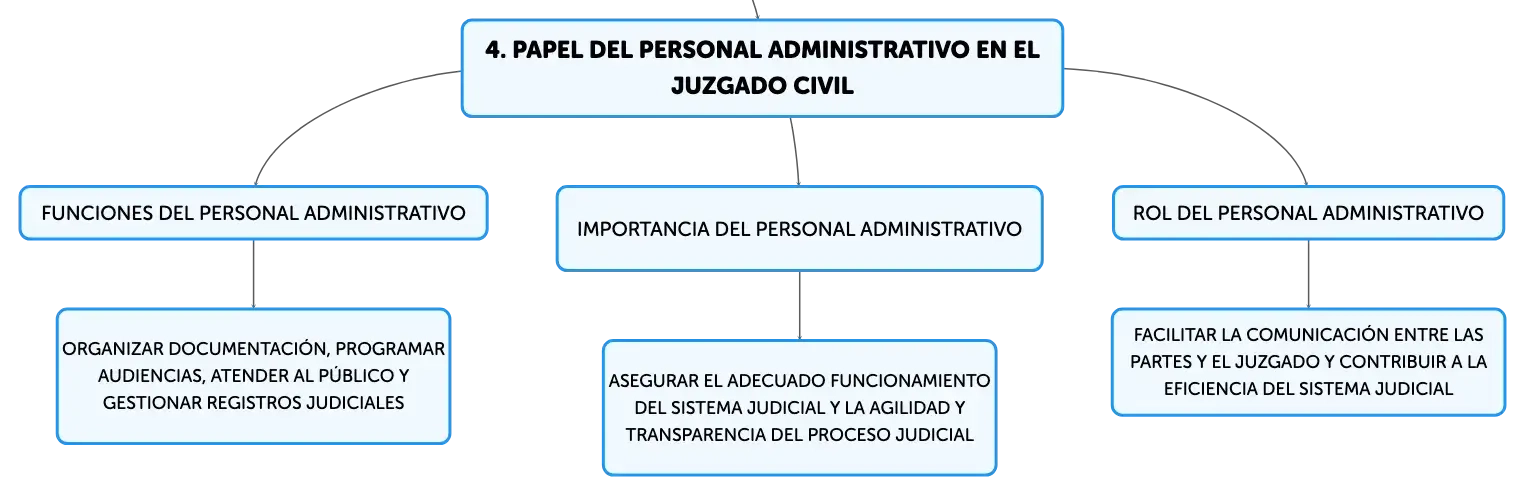 4. PAPEL DEL PERSONAL ADMINISTRATIVO EN EL JUZGADO CIVIL

FUNCIONES DEL PERSONAL ADMINISTRATIVO

ORGANIZAR DOCUMENTACIÓN, PROGRAMAR AUDIENCIAS, ATENDER AL PÚBLICO Y GESTIONAR REGISTROS JUDICIALES

IMPORTANCIA DEL PERSONAL ADMINISTRATIVO

ASEGURAR EL ADECUADO FUNCIONAMIENTO DEL SISTEMA JUDICIAL Y LA AGILIDAD Y TRANSPARENCIA DEL PROCESO JUDICIAL

ROL DEL PERSONAL ADMINISTRATIVO

FACILITAR LA COMUNICACIÓN ENTRE LAS PARTES Y EL JUZGADO Y CONTRIBUIR A LA EFICIENCIA DEL SISTEMA JUDICIAL